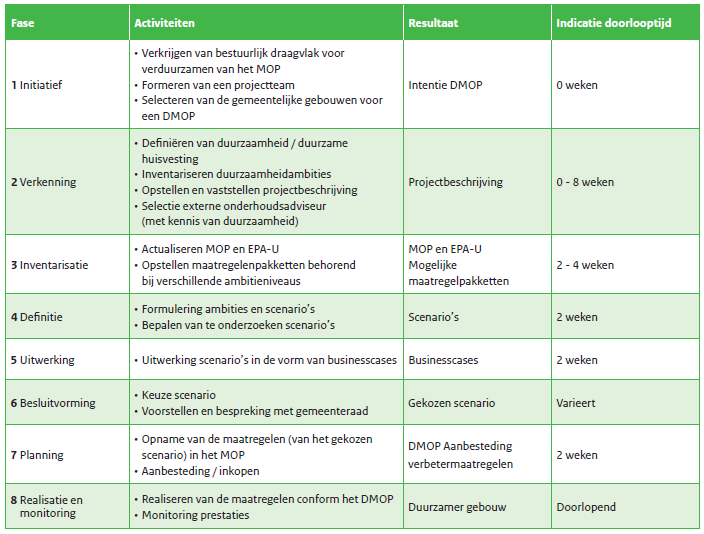 | Fase | Activiteiten | Resultaat | Indicatie doorlooptijd |
|---|---|---|---|
| 1 Initiatief | • Verkrijgen van bestuurlijk draagvlak voor verduurzamen van het MOP • Formeren van een projectteam • Selecteren van de gemeentelijke gebouwen voor een DMOP | Intentie DMOP | 0 weken |
| 2 Verkenning | • Definiëren van duurzaamheid / duurzame huisvesting • Inventariseren duurzaamheidambities • Opstellen en vaststellen projectbeschrijving • Selectie externe onderhoudsadviseur (met kennis van duurzaamheid) | Projectbeschrijving | 0 - 8 weken |
| 3 Inventarisatie | • Actualiseren MOP en EPA-U • Opstellen maatregelenpakketten behorend bij verschillende ambitieniveaus | MOP en EPA-U Mogelijke maatregelpakketten | 2 - 4 weken |
| 4 Definitie | • Formulering ambities en scenario's • Bepalen van te onderzoeken scenario's | Scenario's | 2 weken |
| 5 Uitwerking | • Uitwerking scenario's in de vorm van businesscases | Businesscases | 2 weken |
| 6 Besluitvorming | • Keuze scenario • Voorstellen en bespreking met gemeenteraad | Gekozen scenario | Varieert |
| 7 Planning | • Opname van de maatregelen (van het gekozen scenario) in het MOP • Aanbesteding / inkopen | DMOP Aanbesteding verbetermaatregelen | 2 weken |
| 8 Realisatie en monitoring | • Realiseren van de maatregelen conform het DMOP • Monitoring prestaties | Duurzamer gebouw | Doorlopend |